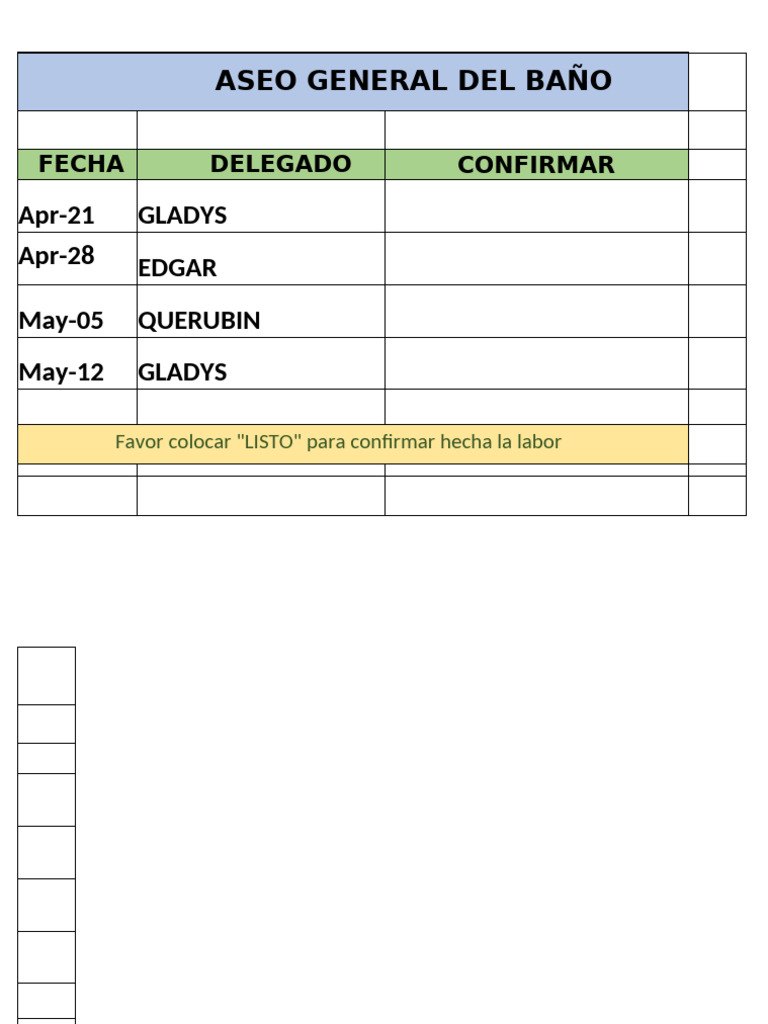 ASEO GENERAL DEL BAÑO

| FECHA | DELEGADO | CONFIRMAR |
|---|---|---|
| Apr-21 | GLADYS | |
| Apr-28 | EDGAR | |
| May-05 | QUERUBIN | |
| May-12 | GLADYS | |

Favor colocar "LISTO" para confirmar hecha la labor